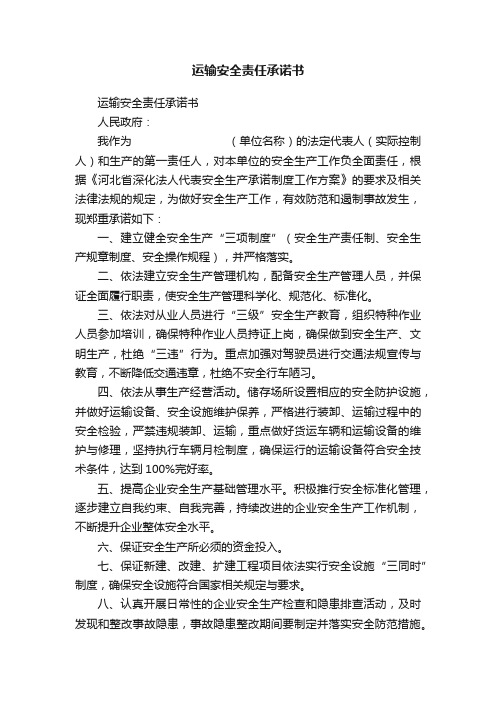 运输安全责任承诺书

运输安全责任承诺书

人民政府：

我作为　　　　　　　　（单位名称）的法定代表人（实际控制人）和生产的第一责任人，对本单位的安全生产工作负全面责任，根据《河北省深化法人代表安全生产承诺制度工作方案》的要求及相关法律法规的规定，为做好安全生产工作，有效防范和遏制事故发生，现郑重承诺如下：

一、建立健全安全生产“三项制度”（安全生产责任制、安全生产规章制度、安全操作规程），并严格落实。

二、依法建立安全生产管理机构，配备安全生产管理人员，并保证全面履行职责，使安全生产管理科学化、规范化、标准化。

三、依法对从业人员进行“三级”安全生产教育，组织特种作业人员参加培训，确保特种作业人员持证上岗，确保做到安全生产、文明生产，杜绝“三违”行为。重点加强对驾驶员进行交通法规宣传与教育，不断降低交通违章，杜绝不安全行车陋习。

四、依法从事生产经营活动。储存场所设置相应的安全防护设施，并做好运输设备、安全设施维护保养，严格进行装卸、运输过程中的安全检验，严禁违规装卸、运输，重点做好货运车辆和运输设备的维护与修理，坚持执行车辆月检制度，确保运行的运输设备符合安全技术条件，达到100%完好率。

五、提高企业安全生产基础管理水平。积极推行安全标准化管理，逐步建立自我约束、自我完善，持续改进的企业安全生产工作机制，不断提升企业整体安全水平。

六、保证安全生产所必须的资金投入。

七、保证新建、改建、扩建工程项目依法实行安全设施“三同时”制度，确保安全设施符合国家相关规定与要求。

八、认真开展日常性的企业安全生产检查和隐患排查活动，及时发现和整改事故隐患，事故隐患整改期间要制定并落实安全防范措施。